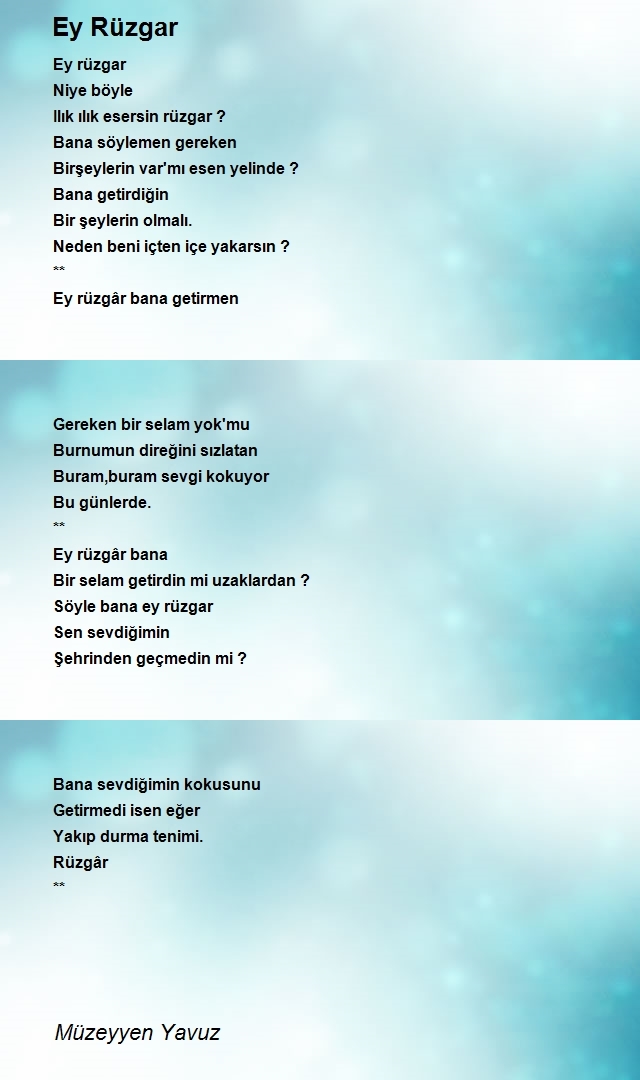 Ey Rüzgar

Ey rüzgar
Niye böyle
Ilık ılık esersin rüzgar ?
Bana söylemen gereken
Birşeylerin var'mı esen yelinde ?
Bana getirdiğin
Bir şeylerin olmalı.
Neden beni içten içe yakarsın ?
**
Ey rüzgâr bana getirmen

Gereken bir selam yok'mu
Burnumun direğini sızlatan
Buram,buram sevgi kokuyor
Bu günlerde.
**
Ey rüzgâr bana
Bir selam getirdin mi uzaklardan ?
Söyle bana ey rüzgar
Sen sevdiğimin
Şehrinden geçmedin mi ?

Bana sevdiğimin kokusunu
Getirmedi isen eğer
Yakıp durma tenimi.
Rüzgâr
**

Müzeyyen Yavuz